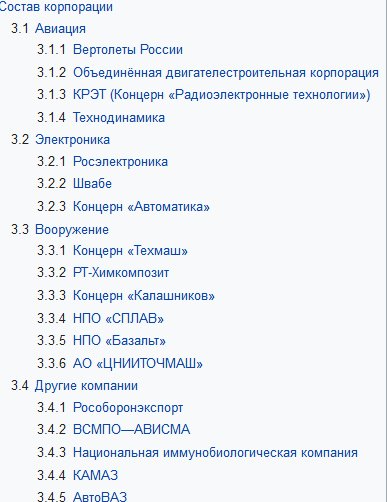 Состав корпорации
3.1 Авиация
3.1.1 Вертолеты России
3.1.2 Объединённая двигателестроительная корпорация
3.1.3 КРЭТ (Концерн «Радиоэлектронные технологии»)
3.1.4 Технодинамика
3.2 Электроника
3.2.1 Росэлектроника
3.2.2 Швабе
3.2.3 Концерн «Автоматика»
3.3 Вооружение
3.3.1 Концерн «Техмаш»
3.3.2 РТ-Химкомпозит
3.3.3 Концерн «Калашников»
3.3.4 НПО «СПЛАВ»
3.3.5 НПО «Базальт»
3.3.6 АО «ЦНИИТОЧМАШ»
3.4 Другие компании
3.4.1 Рособоронэкспорт
3.4.2 ВСМПО—АВИСМА
3.4.3 Национальная иммунобиологическая компания
3.4.4 КАМАЗ
3.4.5 АвтоВАЗ